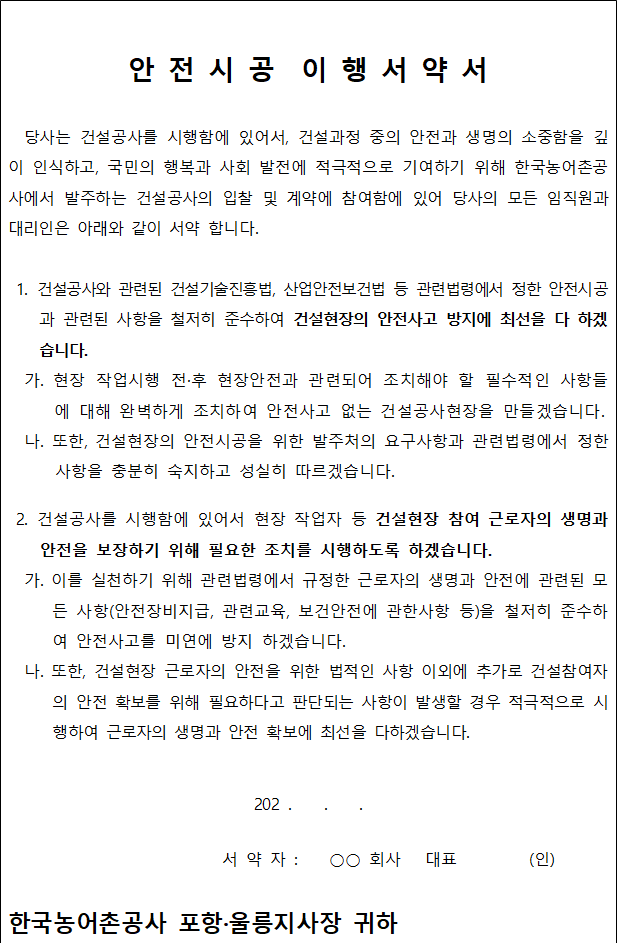 안전시공 이행서약서

당사는 건설공사를 시행함에 있어서, 건설과정 중의 안전과 생명의 소중함을 깊이 인식하고, 국민의 행복과 사회 발전에 적극적으로 기여하기 위해 한국농어촌공사에서 발주하는 건설공사의 입찰 및 계약에 참여함에 있어 당사의 모든 임직원과 대리인은 아래와 같이 서약 합니다.

1. 건설공사와 관련된 건설기술진흥법, 산업안전보건법 등 관련법령에서 정한 안전시공과 관련된 사항을 철저히 준수하여 건설현장의 안전사고 방지에 최선을 다 하겠습니다.
가. 현장 작업시행 전·후 현장안전과 관련되어 조치해야 할 필수적인 사항들에 대해 완벽하게 조치하여 안전사고 없는 건설공사현장을 만들겠습니다.
나. 또한, 건설현장의 안전시공을 위한 발주처의 요구사항과 관련법령에서 정한 사항을 충분히 숙지하고 성실히 따르겠습니다.

2. 건설공사를 시행함에 있어서 현장 작업자 등 건설현장 참여 근로자의 생명과 안전을 보장하기 위해 필요한 조치를 시행하도록 하겠습니다.
가. 이를 실천하기 위해 관련법령에서 규정한 근로자의 생명과 안전에 관련된 모든 사항(안전장비지급, 관련교육, 보건안전에 관한사항 등)을 철저히 준수하여 안전사고를 미연에 방지 하겠습니다.
나. 또한, 건설현장 근로자의 안전을 위한 법적인 사항 이외에 추가로 건설참여자의 안전 확보를 위해 필요하다고 판단되는 사항이 발생할 경우 적극적으로 시행하여 근로자의 생명과 안전 확보에 최선을 다하겠습니다.

202 . . .

서 약 자 : ○○ 회사 대표 (인)

한국농어촌공사 포항·울릉지사장 귀하